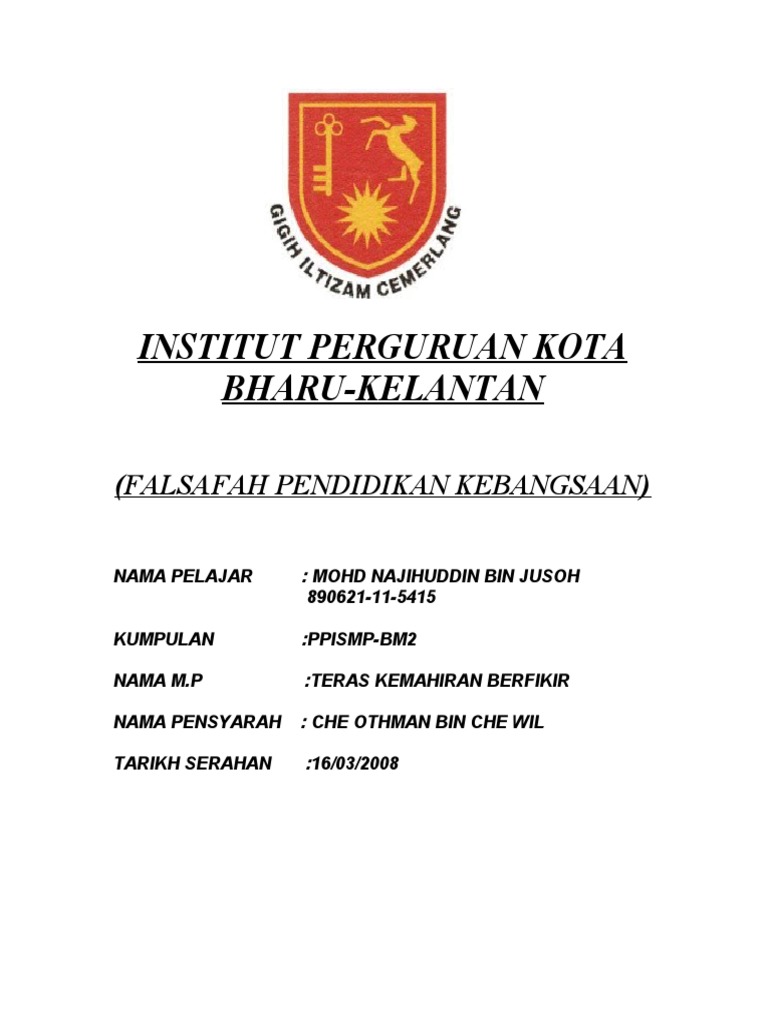 GIGIH ILTIZAM CEMERLANG

INSTITUT PERGURUAN KOTA BHARU-KELANTAN

(FALSAFAH PENDIDIKAN KEBANGSAAN)

NAMA PELAJAR : MOHD NAJIHUDDIN BIN JUSOH
890621-11-5415

KUMPULAN :PPISMP-BM2

NAMA M.P :TERAS KEMAHIRAN BERFIKIR

NAMA PENSYARAH : CHE OTHMAN BIN CHE WIL

TARIKH SERAHAN :16/03/2008